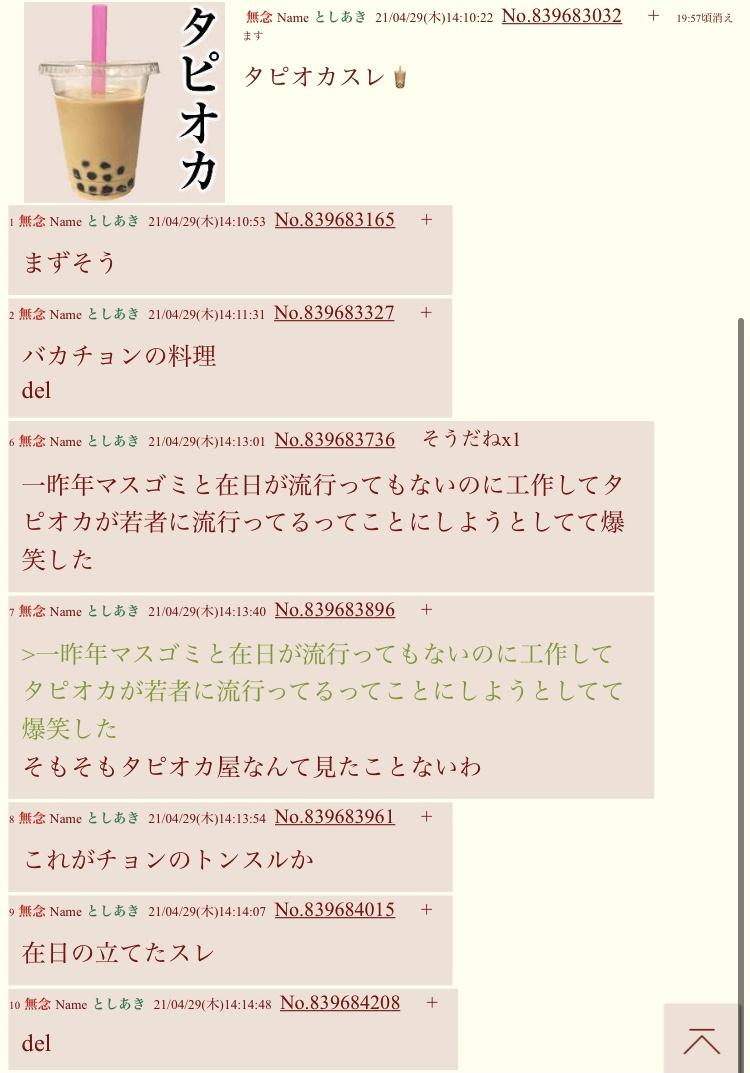 タピオカ

無念 Name としあき 21/04/29(木)14:10:22 No.839683032 + 19:57頃消えます

タピオカスレ🧋

1 無念 Name としあき 21/04/29(木)14:10:53 No.839683165 +

まずそう

2 無念 Name としあき 21/04/29(木)14:11:31 No.839683327 +

バカチョンの料理
del

6 無念 Name としあき 21/04/29(木)14:13:01 No.839683736 そうだねx1

一昨年マスゴミと在日が流行ってもないのに工作してタピオカが若者に流行ってるってことにしようとしてて爆笑した

7 無念 Name としあき 21/04/29(木)14:13:40 No.839683896 +

>一昨年マスゴミと在日が流行ってもないのに工作してタピオカが若者に流行ってるってことにしようとしてて爆笑した
そもそもタピオカ屋なんて見たことないわ

8 無念 Name としあき 21/04/29(木)14:13:54 No.839683961 +

これがチョンのトンスルか

9 無念 Name としあき 21/04/29(木)14:14:07 No.839684015 +

在日の立てたスレ

10 無念 Name としあき 21/04/29(木)14:14:48 No.839684208 +

del